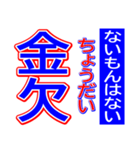 ないもんはない
ちょうだい
金欠